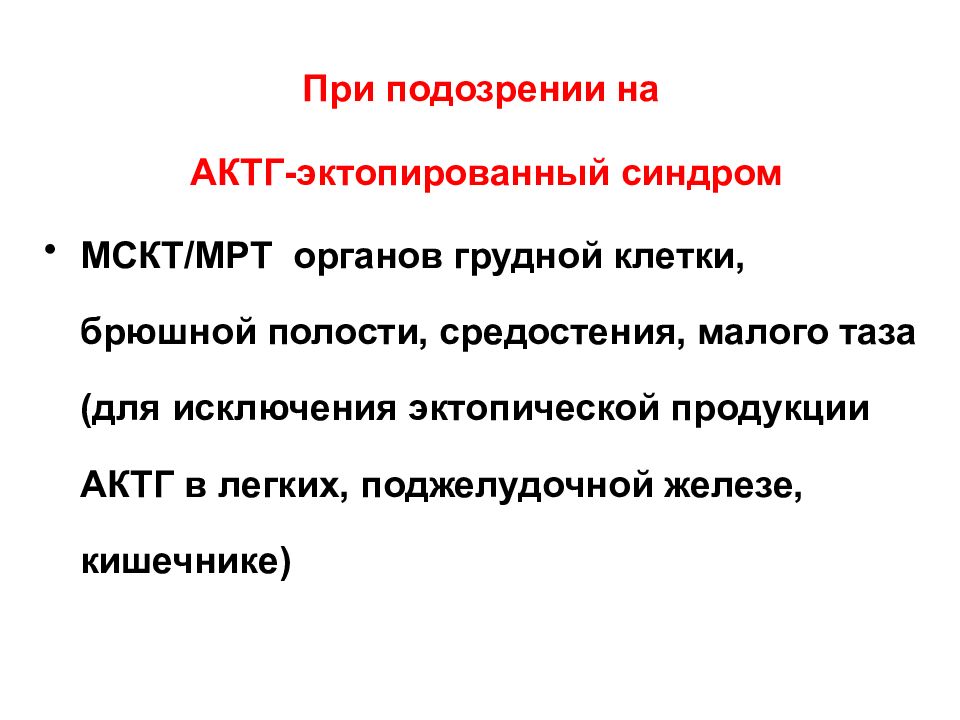 При подозрении на

АКТГ-эктопированный синдром

• МСКТ/МРТ органов грудной клетки, брюшной полости, средостения, малого таза (для исключения эктопической продукции АКТГ в легких, поджелудочной железе, кишечнике)